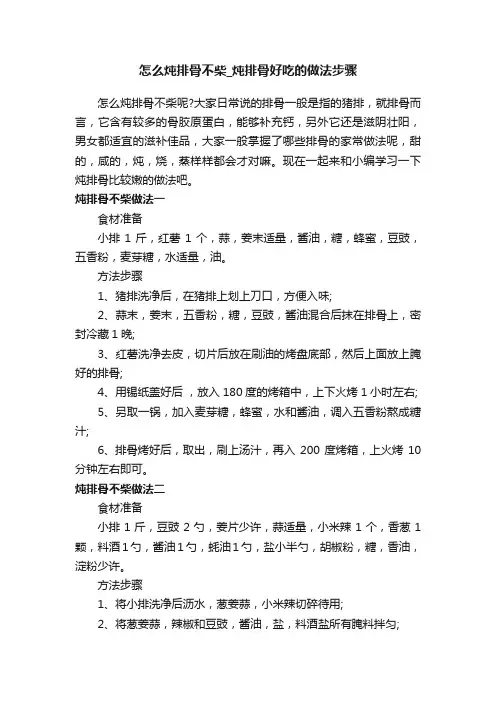 怎么炖排骨不柴_炖排骨好吃的做法步骤

怎么炖排骨不柴呢?大家日常说的排骨一般是指的猪排，就排骨而言，它含有较多的骨胶原蛋白，能够补充钙，另外它还是滋阴壮阳，男女都适宜的滋补佳品，大家一般掌握了哪些排骨的家常做法呢，甜的，咸的，炖，烧，蒸样样都会才对嘛。现在一起来和小编学习一下炖排骨比较嫩的做法吧。

炖排骨不柴做法一

食材准备

小排 1 斤，红薯 1 个，蒜，姜末适量，酱油，糖，蜂蜜，豆豉，五香粉，麦芽糖，水适量，油。

方法步骤

1、猪排洗净后，在猪排上划上刀口，方便入味;

2、蒜末，姜末，五香粉，糖，豆豉，酱油混合后抹在排骨上，密封冷藏 1 晚;

3、红薯洗净去皮，切片后放在刷油的烤盘底部，然后上面放上腌好的排骨;

4、用锡纸盖好后，放入 180 度的烤箱中，上下火烤 1 小时左右;

5、另取一锅，加入麦芽糖，蜂蜜，水和酱油，调入五香粉熬成糖汁;

6、排骨烤好后，取出，刷上汤汁，再入 200 度烤箱，上火烤 10 分钟左右即可。

炖排骨不柴做法二

食材准备

小排 1 斤，豆豉 2 勺，姜片少许，蒜适量，小米辣 1 个，香葱 1 颗，料酒 1 勺，酱油 1 勺，蚝油 1 勺，盐小半勺，胡椒粉，糖，香油，淀粉少许。

方法步骤

1、将小排洗净后沥水，葱姜蒜，小米辣切碎待用;

2、将葱姜蒜，辣椒和豆豉，酱油，盐，料酒盐所有腌料拌匀;